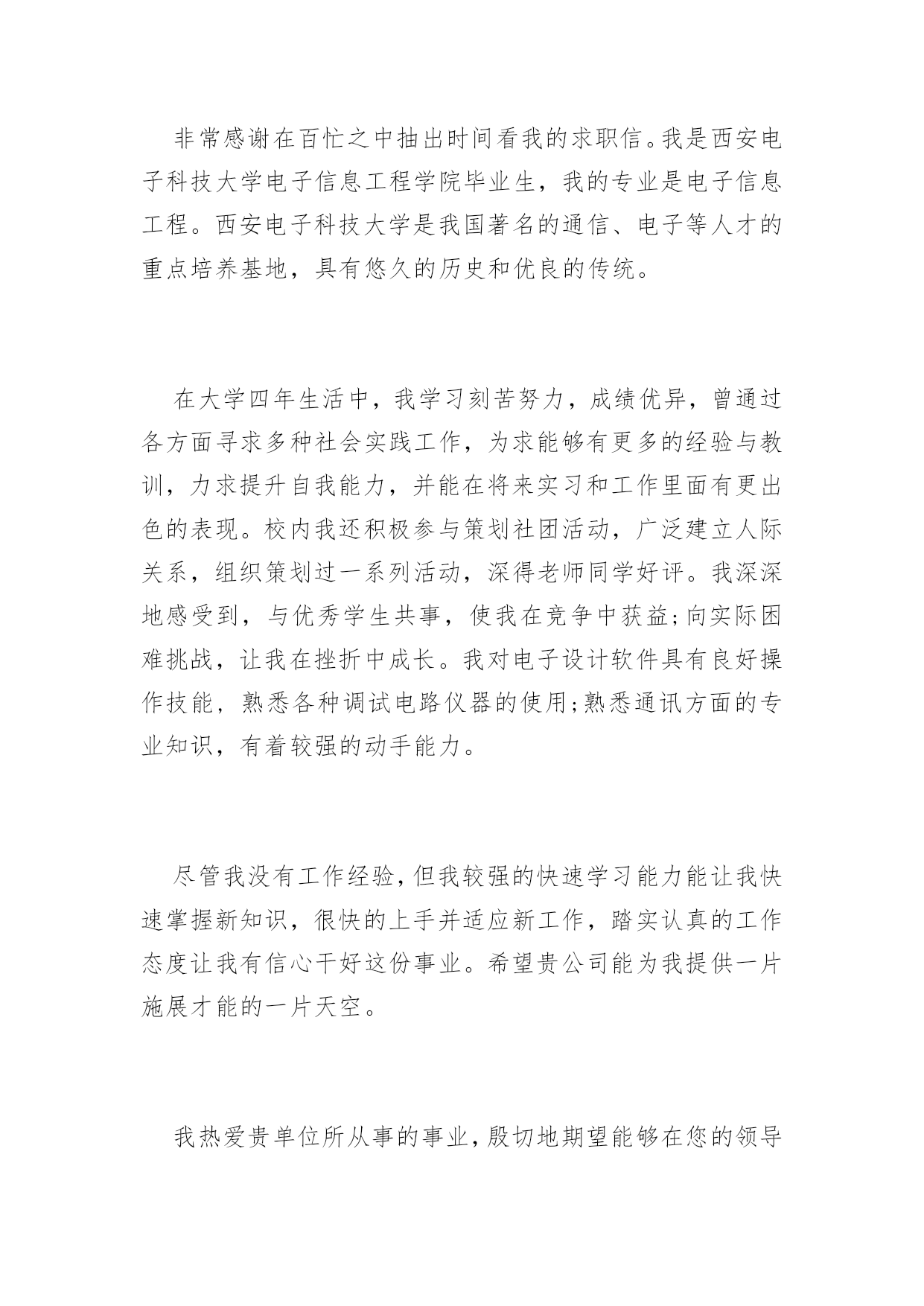 非常感谢在百忙之中抽出时间看我的求职信。我是西安电子科技大学电子信息工程学院毕业生，我的专业是电子信息工程。西安电子科技大学是我国著名的通信、电子等人才的重点培养基地，具有悠久的历史和优良的传统。

在大学四年生活中，我学习刻苦努力，成绩优异，曾通过各方面寻求多种社会实践工作，为求能够有更多的经验与教训，力求提升自我能力，并能在将来实习和工作里面有更出色的表现。校内我还积极参与策划社团活动，广泛建立人际关系，组织策划过一系列活动，深得老师同学好评。我深深地感受到，与优秀学生共事，使我在竞争中获益;向实际困难挑战，让我在挫折中成长。我对电子设计软件具有良好操作技能，熟悉各种调试电路仪器的使用;熟悉通讯方面的专业知识，有着较强的动手能力。

尽管我没有工作经验，但我较强的快速学习能力能让我快速掌握新知识，很快的上手并适应新工作，踏实认真的工作态度让我有信心干好这份事业。希望贵公司能为我提供一片施展才能的一片天空。

我热爱贵单位所从事的事业，殷切地期望能够在您的领导